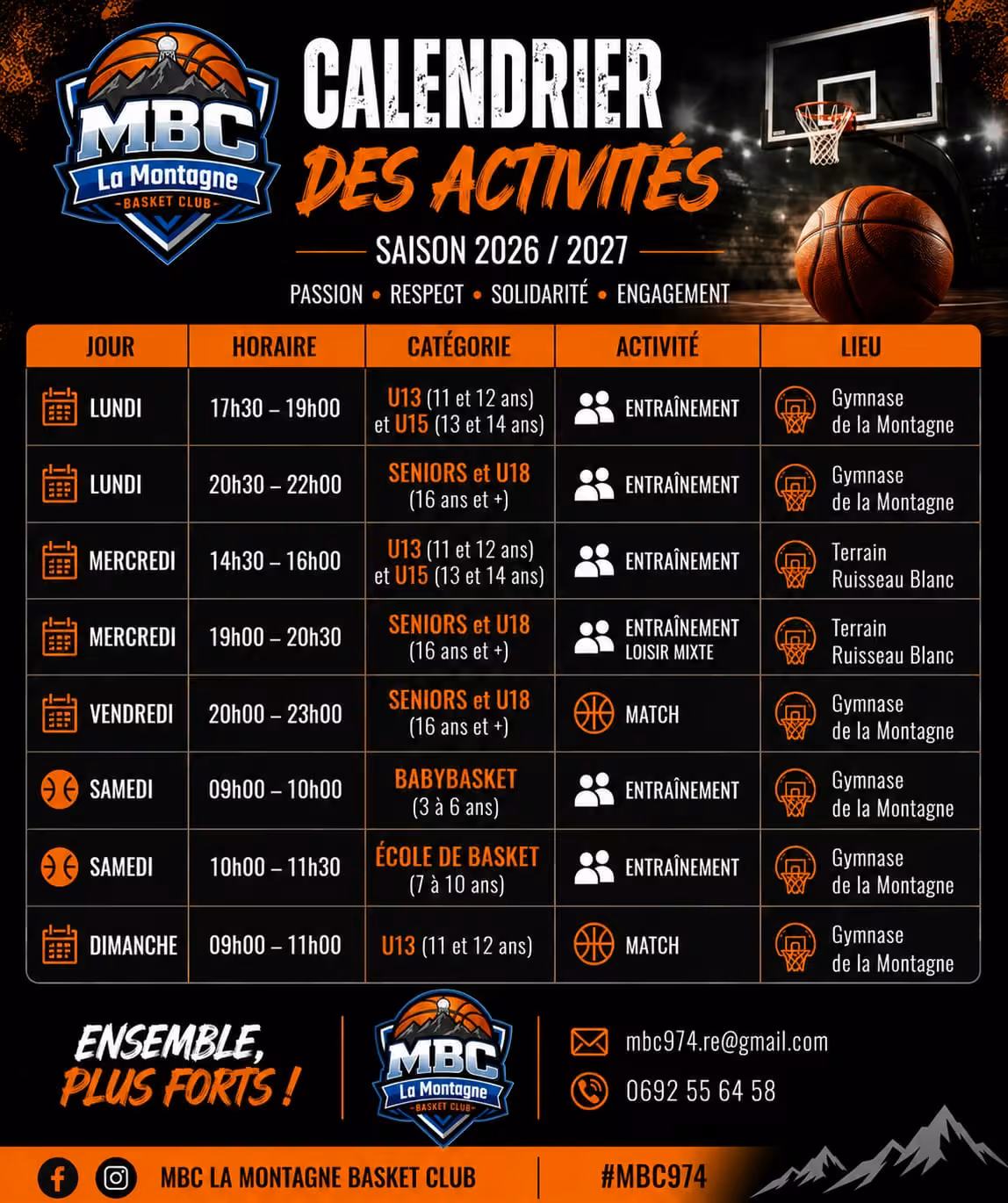 MBC
La Montagne
BASKET CLUB

CALENDRIER
DES ACTIVITÉS

SAISON 2026 / 2027

PASSION • RESPECT • SOLIDARITÉ • ENGAGEMENT

| JOUR | HORAIRE | CATÉGORIE | ACTIVITÉ | LIEU |
|---|---|---|---|---|
| LUNDI | 17h30 – 19h00 | U13 (11 et 12 ans) et U15 (13 et 14 ans) | ENTRAÎNEMENT | Gymnase de la Montagne |
| LUNDI | 20h30 – 22h00 | SENIORS et U18 (16 ans et +) | ENTRAÎNEMENT | Gymnase de la Montagne |
| MERCREDI | 14h30 – 16h00 | U13 (11 et 12 ans) et U15 (13 et 14 ans) | ENTRAÎNEMENT | Terrain Ruisseau Blanc |
| MERCREDI | 19h00 – 20h30 | SENIORS et U18 (16 ans et +) | ENTRAÎNEMENT LOISIR MIXTE | Terrain Ruisseau Blanc |
| VENDREDI | 20h00 – 23h00 | SENIORS et U18 (16 ans et +) | MATCH | Gymnase de la Montagne |
| SAMEDI | 09h00 – 10h00 | BABYBASKET (3 à 6 ans) | ENTRAÎNEMENT | Gymnase de la Montagne |
| SAMEDI | 10h00 – 11h30 | ÉCOLE DE BASKET (7 à 10 ans) | ENTRAÎNEMENT | Gymnase de la Montagne |
| DIMANCHE | 09h00 – 11h00 | U13 (11 et 12 ans) | MATCH | Gymnase de la Montagne |

ENSEMBLE, PLUS FORTS !

MBC
La Montagne
BASKET CLUB

mbc974.re@gmail.com
0692 55 64 58

MBC LA MONTAGNE BASKET CLUB
#MBC974